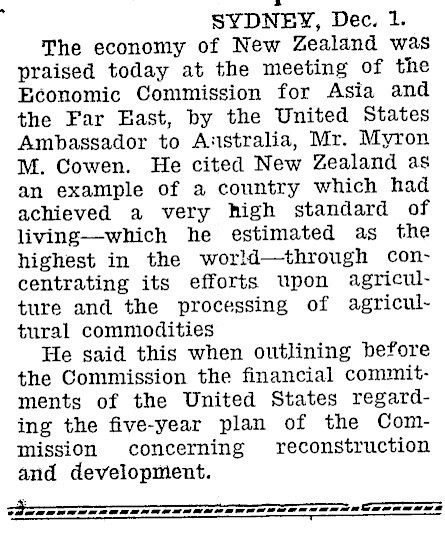 SYDNEY, Dec. 1.

The economy of New Zealand was praised today at the meeting of the Economic Commission for Asia and the Far East, by the United States Ambassador to Australia, Mr. Myron M. Cowen. He cited New Zealand as an example of a country which had achieved a very high standard of living—which he estimated as the highest in the world—through concentrating its efforts upon agriculture and the processing of agricultural commodities

He said this when outlining before the Commission the financial commitments of the United States regarding the five-year plan of the Commission concerning reconstruction and development.